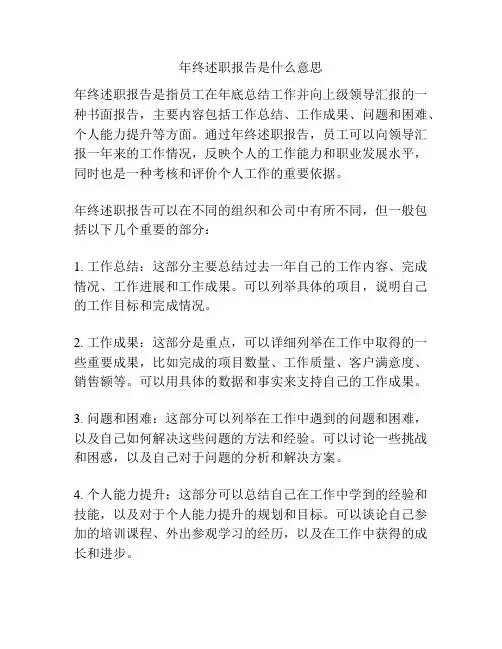 年终述职报告是什么意思

年终述职报告是指员工在年底总结工作并向上级领导汇报的一种书面报告，主要内容包括工作总结、工作成果、问题和困难、个人能力提升等方面。通过年终述职报告，员工可以向领导汇报一年来的工作情况，反映个人的工作能力和职业发展水平，同时也是一种考核和评价个人工作的重要依据。

年终述职报告可以在不同的组织和公司中有所不同，但一般包括以下几个重要的部分：

1. 工作总结：这部分主要总结过去一年自己的工作内容、完成情况、工作进展和工作成果。可以列举具体的项目，说明自己的工作目标和完成情况。

2. 工作成果：这部分是重点，可以详细列举在工作中取得的一些重要成果，比如完成的项目数量、工作质量、客户满意度、销售额等。可以用具体的数据和事实来支持自己的工作成果。

3. 问题和困难：这部分可以列举在工作中遇到的问题和困难，以及自己如何解决这些问题的方法和经验。可以讨论一些挑战和困惑，以及自己对于问题的分析和解决方案。

4. 个人能力提升：这部分可以总结自己在工作中学到的经验和技能，以及对于个人能力提升的规划和目标。可以谈论自己参加的培训课程、外出参观学习的经历，以及在工作中获得的成长和进步。